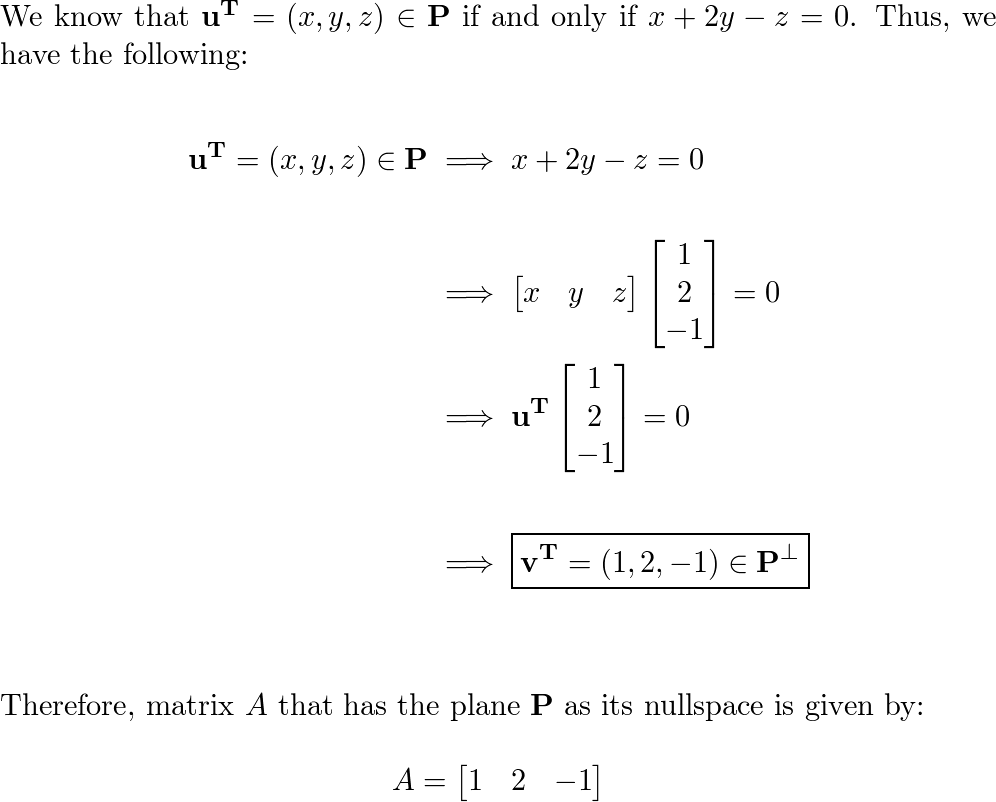 We know that $\mathbf{u^T} = (x, y, z) \in \mathbf{P}$ if and only if $x + 2y - z = 0$. Thus, we have the following:

$\mathbf{u^T} = (x, y, z) \in \mathbf{P} \implies x + 2y - z = 0$

$\implies \begin{bmatrix} x & y & z \end{bmatrix} \begin{bmatrix} 1 \\ 2 \\ -1 \end{bmatrix} = 0$

$\implies \mathbf{u^T} \begin{bmatrix} 1 \\ 2 \\ -1 \end{bmatrix} = 0$

$\implies \boxed{\mathbf{v^T} = (1, 2, -1) \in \mathbf{P}^{\perp}}$

Therefore, matrix $A$ that has the plane $\mathbf{P}$ as its nullspace is given by:

$A = \begin{bmatrix} 1 & 2 & -1 \end{bmatrix}$